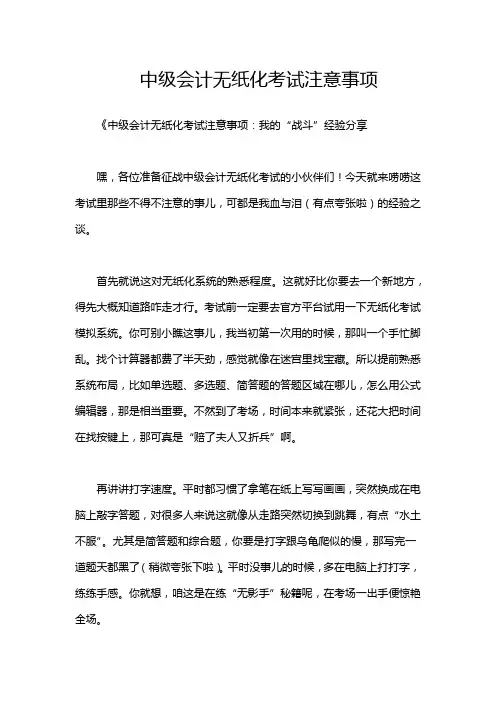 中级会计无纸化考试注意事项

《中级会计无纸化考试注意事项：我的“战斗”经验分享

嘿，各位准备征战中级会计无纸化考试的小伙伴们！今天就来唠唠这考试里那些不得不注意的事儿，可都是我血与泪（有点夸张啦）的经验之谈。

首先就说这对无纸化系统的熟悉程度。这就好比你要去一个新地方，得先大概知道路咋走才行。考试前一定要去官方平台试用一下无纸化考试模拟系统。你可别小瞧这事儿，我当初第一次用的时候，那叫一个手忙脚乱。找个计算器都费了半天劲，感觉就像在迷宫里找宝藏。所以提前熟悉系统布局，比如单选题、多选题、简答题的答题区域在哪儿，怎么用公式编辑器，那是相当重要。不然到了考场，时间本来就紧张，还花大把时间在找按键上，那可真是“赔了夫人又折兵”啊。

再讲讲打字速度。平时都习惯了拿笔在纸上写写画画，突然换成在电脑上敲字答题，对很多人来说这就像从走路突然切换到跳舞，有点“水土不服”。尤其是简答题和综合题，你要是打字跟乌龟爬似的慢，那写完一道题天都黑了（稍微夸张下啦）。平时没事儿的时候，多在电脑上打打字，练练手感。你就想，咱这是在练“无影手”秘籍呢，在考场一出手便惊艳全场。